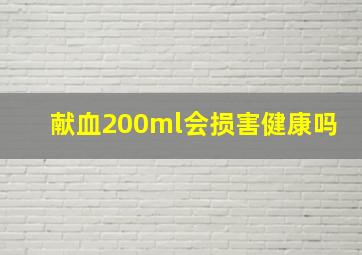 献血200ml会损害健康吗